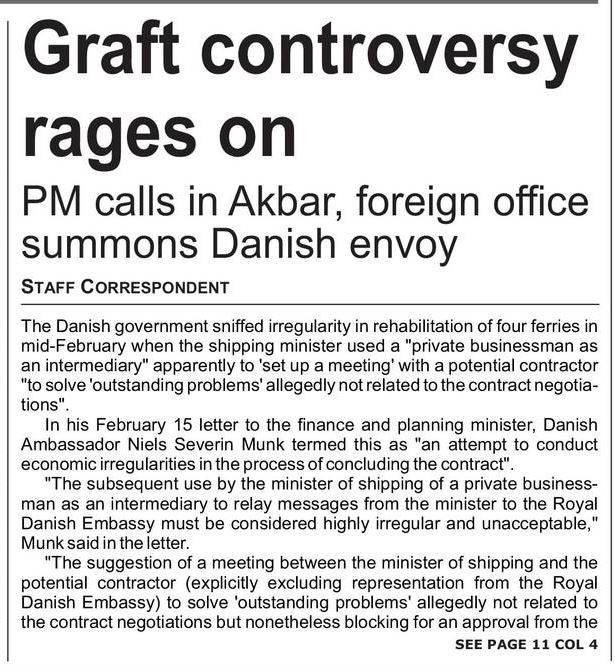 Graft controversy rages on

PM calls in Akbar, foreign office summons Danish envoy

STAFF CORRESPONDENT

The Danish government sniffed irregularity in rehabilitation of four ferries in mid-February when the shipping minister used a "private businessman as an intermediary" apparently to 'set up a meeting' with a potential contractor "to solve 'outstanding problems' allegedly not related to the contract negotiations".

In his February 15 letter to the finance and planning minister, Danish Ambassador Niels Severin Munk termed this as "an attempt to conduct economic irregularities in the process of concluding the contract".

"The subsequent use by the minister of shipping of a private businessman as an intermediary to relay messages from the minister to the Royal Danish Embassy must be considered highly irregular and unacceptable," Munk said in the letter.

"The suggestion of a meeting between the minister of shipping and the potential contractor (explicitly excluding representation from the Royal Danish Embassy) to solve 'outstanding problems' allegedly not related to the contract negotiations but nonetheless blocking for an approval from the

SEE PAGE 11 COL 4